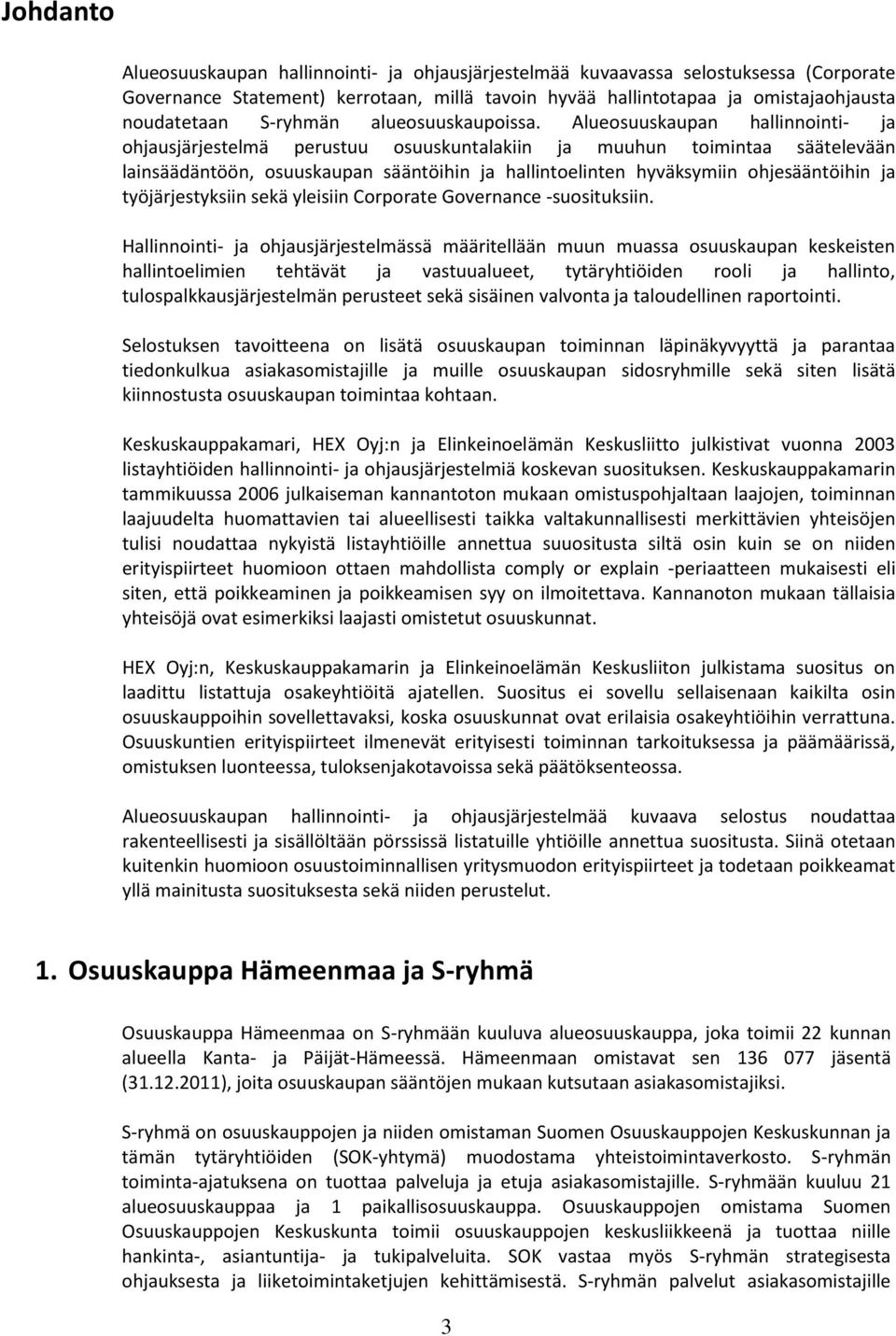 Johdanto

Alueosuuskaupan hallinnointi- ja ohjausjärjestelmää kuvaavassa selostuksessa (Corporate Governance Statement) kerrotaan, millä tavoin hyvää hallintotapaa ja omistajaohjausta noudatetaan S-ryhmän alueosuuskaupoissa. Alueosuuskaupan hallinnointi- ja ohjausjärjestelmä perustuu osuuskuntalakiin ja muuhun toimintaa säätelevään lainsäädäntöön, osuuskaupan sääntöihin ja hallintoelinten hyväksymiin ohjesääntöihin ja työjärjestyksiin sekä yleisiin Corporate Governance -suosituksiin.

Hallinnointi- ja ohjausjärjestelmässä määritellään muun muassa osuuskaupan keskeisten hallintoelimien tehtävät ja vastuualueet, tytäryhtiöiden rooli ja hallinto, tulospalkkausjärjestelmän perusteet sekä sisäinen valvonta ja taloudellinen raportointi.

Selostuksen tavoitteena on lisätä osuuskaupan toiminnan läpinäkyvyyttä ja parantaa tiedonkulkua asiakasomistajille ja muille osuuskaupan sidosryhmille sekä siten lisätä kiinnostusta osuuskaupan toimintaa kohtaan.

Keskuskauppakamari, HEX Oyj:n ja Elinkeinoelämän Keskusliitto julkistivat vuonna 2003 listayhtiöiden hallinnointi- ja ohjausjärjestelmiä koskevan suosituksen. Keskuskauppakamarin tammikuussa 2006 julkaiseman kannantoton mukaan omistuspohjaltaan laajojen, toiminnan laajuudelta huomattavien tai alueellisesti taikka valtakunnallisesti merkittävien yhteisöjen tulisi noudattaa nykyistä listayhtiöille annettua suuositusta siltä osin kuin se on niiden erityispiirteet huomioon ottaen mahdollista comply or explain -periaatteen mukaisesti eli siten, että poikkeaminen ja poikkeamisen syy on ilmoitettava. Kannanoton mukaan tällaisia yhteisöjä ovat esimerkiksi laajasti omistetut osuuskunnat.

HEX Oyj:n, Keskuskauppakamarin ja Elinkeinoelämän Keskusliiton julkistama suositus on laadittu listattuja osakeyhtiöitä ajatellen. Suositus ei sovellu sellaisenaan kaikilta osin osuuskauppoihin sovellettavaksi, koska osuuskunnat ovat erilaisia osakeyhtiöihin verrattuna. Osuuskuntien erityispiirteet ilmenevät erityisesti toiminnan tarkoituksessa ja päämäärissä, omistuksen luonteessa, tuloksenjakotavoissa sekä päätöksenteossa.

Alueosuuskaupan hallinnointi- ja ohjausjärjestelmää kuvaava selostus noudattaa rakenteellisesti ja sisällöltään pörssissä listatuille yhtiöille annettua suositusta. Siinä otetaan kuitenkin huomioon osuustoiminnallisen yritysmuodon erityispiirteet ja todetaan poikkeamat yllä mainitusta suosituksesta sekä niiden perustelut.

1. Osuuskauppa Hämeenmaa ja S-ryhmä

Osuuskauppa Hämeenmaa on S-ryhmään kuuluva alueosuuskauppa, joka toimii 22 kunnan alueella Kanta- ja Päijät-Hämeessä. Hämeenmaan omistavat sen 136 077 jäsentä (31.12.2011), joita osuuskaupan sääntöjen mukaan kutsutaan asiakasomistajiksi.

S-ryhmä on osuuskauppojen ja niiden omistaman Suomen Osuuskauppojen Keskuskunnan ja tämän tytäryhtiöiden (SOK-yhtymä) muodostama yhteistoimintaverkosto. S-ryhmän toiminta-ajatuksena on tuottaa palveluja ja etuja asiakasomistajille. S-ryhmään kuuluu 21 alueosuuskauppaa ja 1 paikallisosuuskauppa. Osuuskauppojen omistama Suomen Osuuskauppojen Keskuskunta toimii osuuskauppojen keskusliikkeenä ja tuottaa niille hankinta-, asiantuntija- ja tukipalveluita. SOK vastaa myös S-ryhmän strategisesta ohjauksesta ja liiketoimintaketjujen kehittämisestä. S-ryhmän palvelut asiakasomistajille

3